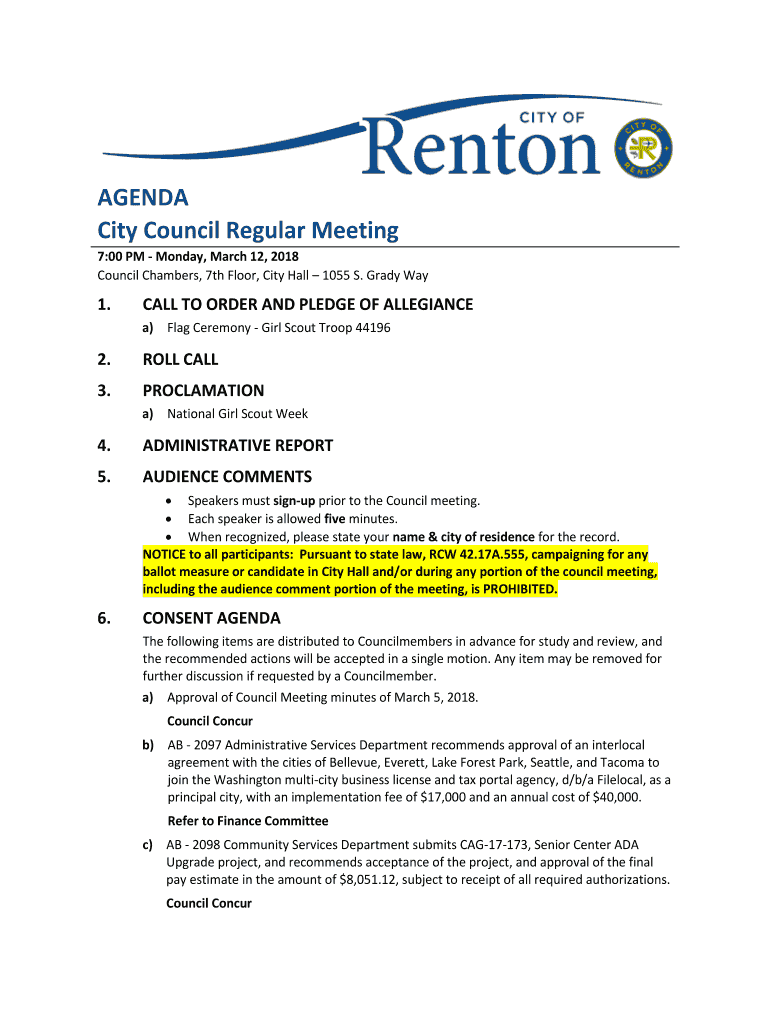 CITY OF
Renton

CITY OF RENTON

AGENDA
City Council Regular Meeting

7:00 PM - Monday, March 12, 2018
Council Chambers, 7th Floor, City Hall – 1055 S. Grady Way

1. CALL TO ORDER AND PLEDGE OF ALLEGIANCE

a) Flag Ceremony - Girl Scout Troop 44196

2. ROLL CALL

3. PROCLAMATION

a) National Girl Scout Week

4. ADMINISTRATIVE REPORT

5. AUDIENCE COMMENTS

• Speakers must sign-up prior to the Council meeting.
• Each speaker is allowed five minutes.
• When recognized, please state your name & city of residence for the record.

NOTICE to all participants: Pursuant to state law, RCW 42.17A.555, campaigning for any ballot measure or candidate in City Hall and/or during any portion of the council meeting, including the audience comment portion of the meeting, is PROHIBITED.

6. CONSENT AGENDA

The following items are distributed to Councilmembers in advance for study and review, and the recommended actions will be accepted in a single motion. Any item may be removed for further discussion if requested by a Councilmember.

a) Approval of Council Meeting minutes of March 5, 2018.

Council Concur

b) AB - 2097 Administrative Services Department recommends approval of an interlocal agreement with the cities of Bellevue, Everett, Lake Forest Park, Seattle, and Tacoma to join the Washington multi-city business license and tax portal agency, d/b/a Filelocal, as a principal city, with an implementation fee of $17,000 and an annual cost of $40,000.

Refer to Finance Committee

c) AB - 2098 Community Services Department submits CAG-17-173, Senior Center ADA Upgrade project, and recommends acceptance of the project, and approval of the final pay estimate in the amount of $8,051.12, subject to receipt of all required authorizations.

Council Concur